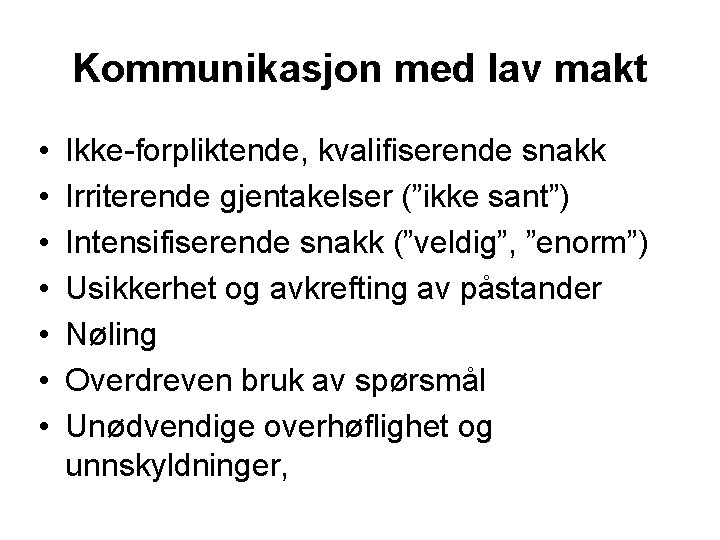 Kommunikasjon med lav makt

• Ikke-forpliktende, kvalifiserende snakk
• Irriterende gjentakelser ("ikke sant")
• Intensifiserende snakk ("veldig", "enorm")
• Usikkerhet og avkrefting av påstander
• Nøling
• Overdreven bruk av spørsmål
• Unødvendige overhøflighet og unnskyldninger,